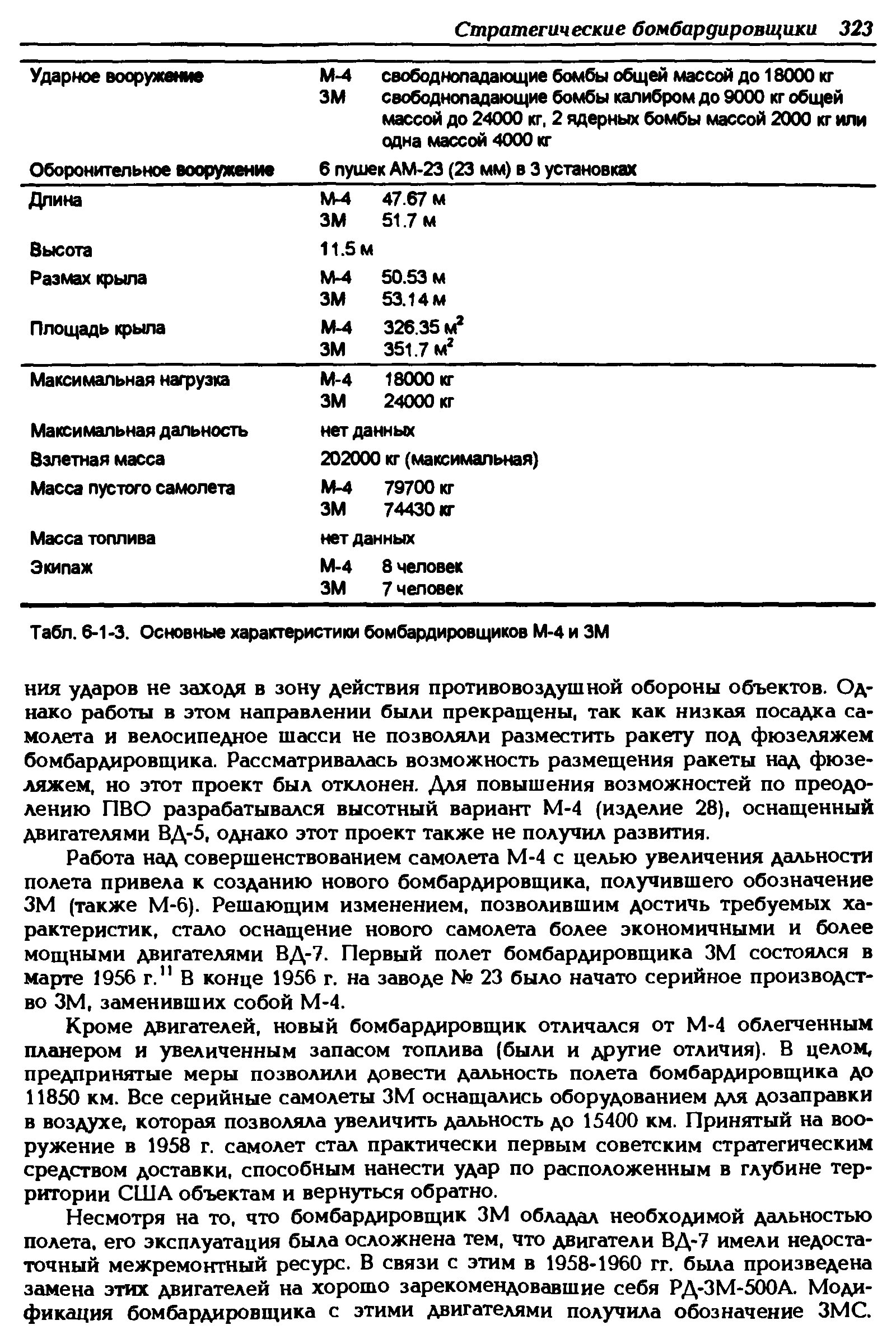 Стратегические бомбардировщики 323

| | | |
|---|---|---|
| Ударное вооружение | М-4 | свободнопадающие бомбы общей массой до 18000 кг |
| | 3М | свободнопадающие бомбы калибром до 9000 кг общей массой до 24000 кг, 2 ядерных бомбы массой 2000 кг или одна массой 4000 кг |
| Оборонительное вооружение | 6 пушек АМ-23 (23 мм) в 3 установках | |
| Длина | М-4 | 47.67 м |
| | 3М | 51.7 м |
| Высота | 11.5 м | |
| Размах крыла | М-4 | 50.53 м |
| | 3М | 53.14 м |
| Площадь крыла | М-4 | 326.35 $м^2$ |
| | 3М | 351.7 $м^2$ |
| Максимальная нагрузка | М-4 | 18000 кг |
| | 3М | 24000 кг |
| Максимальная дальность | нет данных | |
| Взлетная масса | 202000 кг (максимальная) | |
| Масса пустого самолета | М-4 | 79700 кг |
| | 3М | 74430 кг |
| Масса топлива | нет данных | |
| Экипаж | М-4 | 8 человек |
| | 3М | 7 человек |

Табл. 6-1-3. Основные характеристики бомбардировщиков М-4 и 3М

ния ударов не заходя в зону действия противовоздушной обороны объектов. Однако работы в этом направлении были прекращены, так как низкая посадка самолета и велосипедное шасси не позволяли разместить ракету под фюзеляжем бомбардировщика. Рассматривалась возможность размещения ракеты над фюзеляжем, но этот проект был отклонен. Для повышения возможностей по преодолению ПВО разрабатывался высотный вариант М-4 (изделие 28), оснащенный двигателями ВД-5, однако этот проект также не получил развития.

Работа над совершенствованием самолета М-4 с целью увеличения дальности полета привела к созданию нового бомбардировщика, получившего обозначение 3М (также М-6). Решающим изменением, позволившим достичь требуемых характеристик, стало оснащение нового самолета более экономичными и более мощными двигателями ВД-7. Первый полет бомбардировщика 3М состоялся в марте 1956 г.$^{11}$ В конце 1956 г. на заводе № 23 было начато серийное производство 3М, заменивших собой М-4.

Кроме двигателей, новый бомбардировщик отличался от М-4 облегченным планером и увеличенным запасом топлива (были и другие отличия). В целом, предпринятые меры позволили довести дальность полета бомбардировщика до 11850 км. Все серийные самолеты 3М оснащались оборудованием для дозаправки в воздухе, которая позволяла увеличить дальность до 15400 км. Принятый на вооружение в 1958 г. самолет стал практически первым советским стратегическим средством доставки, способным нанести удар по расположенным в глубине территории США объектам и вернуться обратно.

Несмотря на то, что бомбардировщик 3М обладал необходимой дальностью полета, его эксплуатация была осложнена тем, что двигатели ВД-7 имели недостаточный межремонтный ресурс. В связи с этим в 1958-1960 гг. была произведена замена этих двигателей на хорошо зарекомендовавшие себя РД-3М-500А. Модификация бомбардировщика с этими двигателями получила обозначение 3МС.